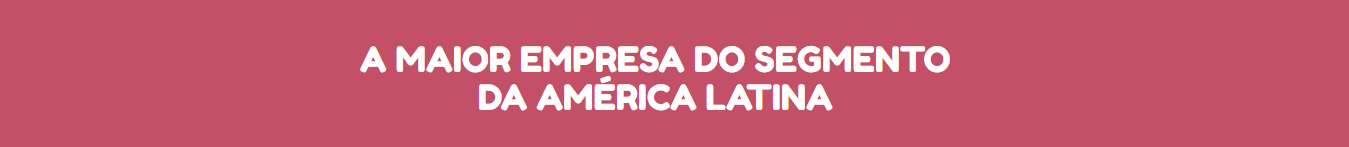 A MAIOR EMPRESA DO SEGMENTO
DA AMÉRICA LATINA